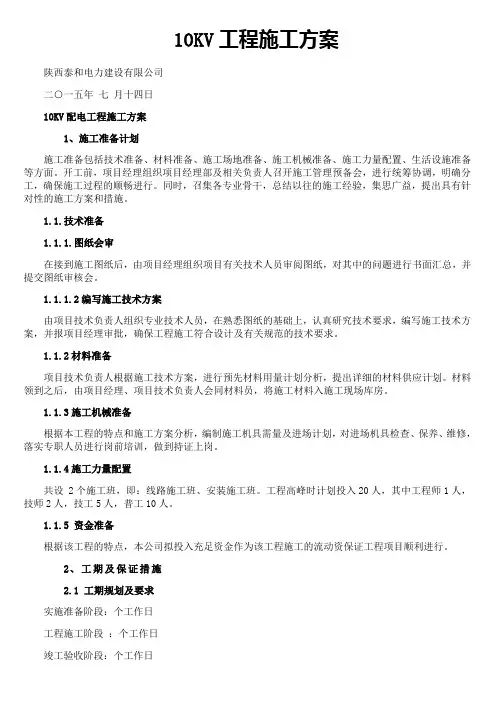 10KV 工程施工方案

陕西泰和电力建设有限公司

二〇一五年 七 月十四日

10KV 配电工程施工方案

1、施工准备计划

施工准备包括技术准备、材料准备、施工场地准备、施工机械准备、施工力量配置、生活设施准备等方面。开工前，项目经理组织项目经理部及相关负责人召开施工管理预备会，进行统筹协调，明确分工，确保施工过程的顺畅进行。同时，召集各专业骨干，总结以往的施工经验，集思广益，提出具有针对性的施工方案和措施。

1.1.技术准备

1.1.1.图纸会审

在接到施工图纸后，由项目经理组织项目有关技术人员审阅图纸，对其中的问题进行书面汇总，并提交图纸审核会。

1.1.1.2 编写施工技术方案

由项目技术负责人组织专业技术人员，在熟悉图纸的基础上，认真研究技术要求，编写施工技术方案，并报项目经理审批，确保工程施工符合设计及有关规范的技术要求。

1.1.2 材料准备

项目技术负责人根据施工技术方案，进行预先材料用量计划分析，提出详细的材料供应计划。材料领到之后，由项目经理、项目技术负责人会同材料员，将施工材料入施工现场库房。

1.1.3 施工机械准备

根据本工程的特点和施工方案分析，编制施工机具需量及进场计划，对进场机具检查、保养、维修，落实专职人员进行岗前培训，做到持证上岗。

1.1.4 施工力量配置

共设 2 个施工班，即：线路施工班、安装施工班。工程高峰时计划投入 20 人，其中工程师 1 人，技师 2 人，技工 5 人，普工 10 人。

1.1.5 资金准备

根据该工程的特点，本公司拟投入充足资金作为该工程施工的流动资保证工程项目顺利进行。

2、工期及保证措施

2.1 工期规划及要求

实施准备阶段：个工作日

工程施工阶段 ：个工作日

竣工验收阶段：个工作日